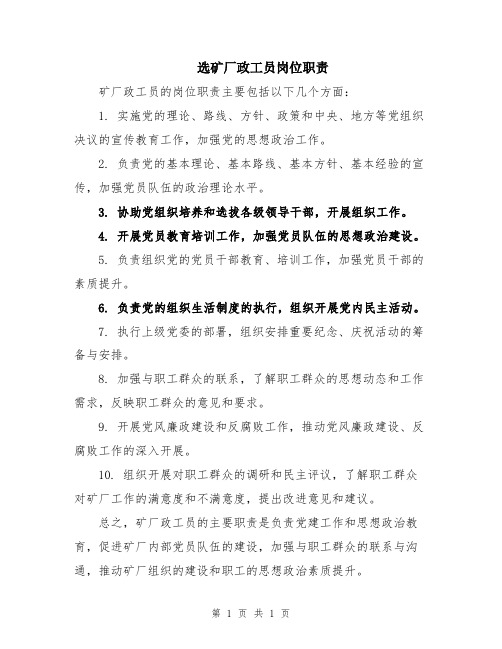 选矿厂政工员岗位职责

矿厂政工员的岗位职责主要包括以下几个方面：

1. 实施党的理论、路线、方针、政策和中央、地方等党组织决议的宣传教育工作，加强党的思想政治工作。

2. 负责党的基本理论、基本路线、基本方针、基本经验的宣传，加强党员队伍的政治理论水平。

3. 协助党组织培养和选拔各级领导干部，开展组织工作。

4. 开展党员教育培训工作，加强党员队伍的思想政治建设。

5. 负责组织党的党员干部教育、培训工作，加强党员干部的素质提升。

6. 负责党的组织生活制度的执行，组织开展党内民主活动。

7. 执行上级党委的部署，组织安排重要纪念、庆祝活动的筹备与安排。

8. 加强与职工群众的联系，了解职工群众的思想动态和工作需求，反映职工群众的意见和要求。

9. 开展党风廉政建设和反腐败工作，推动党风廉政建设、反腐败工作的深入开展。

10. 组织开展对职工群众的调研和民主评议，了解职工群众对矿厂工作的满意度和不满意度，提出改进意见和建议。

总之，矿厂政工员的主要职责是负责党建工作和思想政治教育，促进矿厂内部党员队伍的建设，加强与职工群众的联系与沟通，推动矿厂组织的建设和职工的思想政治素质提升。

第 1 页 共 1 页